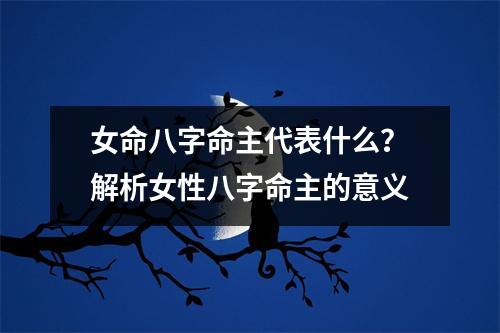 女命八字命主代表什么？
解析女性八字命主的意义